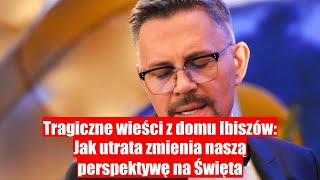 Tragiczne wieści z domu Ibiszów: Jak utrata zmienia naszą perspektywę na Święta